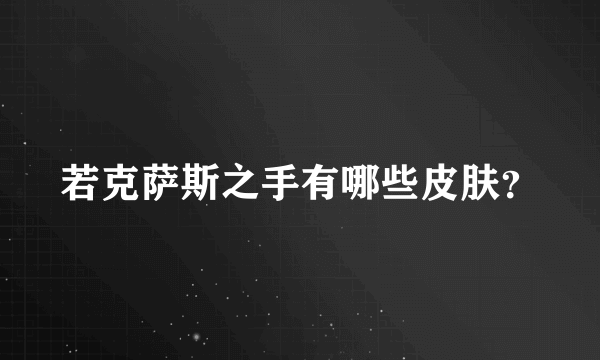 若克萨斯之手有哪些皮肤?